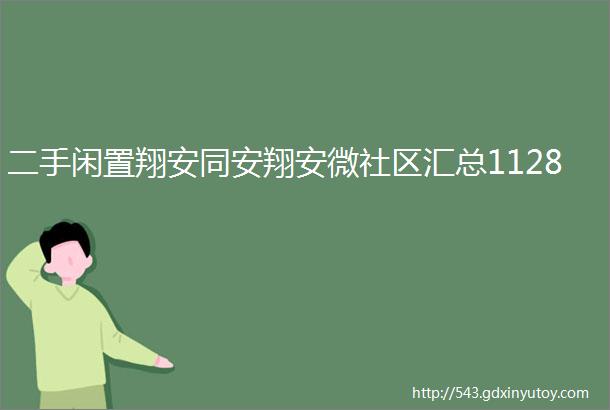 二手闲置翔安同安翔安微社区汇总1128

http://543.gdxinyutoy.com